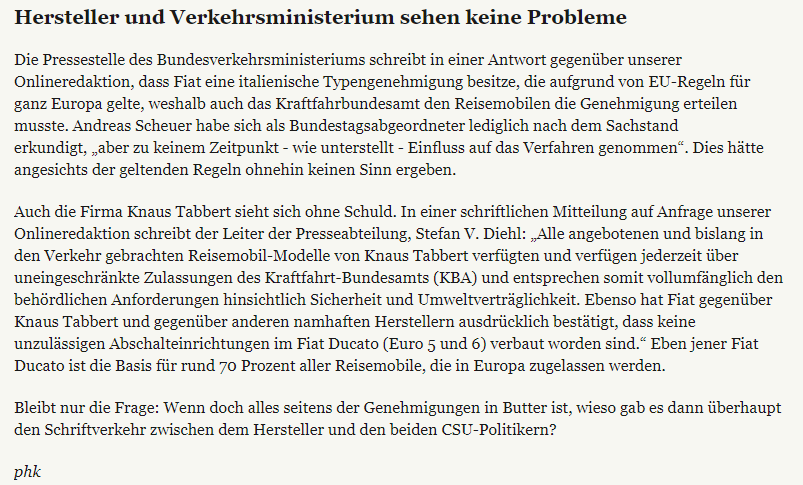 Hersteller und Verkehrsministerium sehen keine Probleme

Die Pressestelle des Bundesverkehrsministeriums schreibt in einer Antwort gegenüber unserer Onlineredaktion, dass Fiat eine italienische Typengenehmigung besitze, die aufgrund von EU-Regeln für ganz Europa gelte, weshalb auch das Kraftfahrbundesamt den Reisemobilen die Genehmigung erteilen musste. Andreas Scheuer habe sich als Bundestagsabgeordneter lediglich nach dem Sachstand erkundigt, „aber zu keinem Zeitpunkt - wie unterstellt - Einfluss auf das Verfahren genommen“. Dies hätte angesichts der geltenden Regeln ohnehin keinen Sinn ergeben.

Auch die Firma Knaus Tabbert sieht sich ohne Schuld. In einer schriftlichen Mitteilung auf Anfrage unserer Onlineredaktion schreibt der Leiter der Presseabteilung, Stefan V. Diehl: „Alle angebotenen und bislang in den Verkehr gebrachten Reisemobil-Modelle von Knaus Tabbert verfügten und verfügen jederzeit über uneingeschränkte Zulassungen des Kraftfahrt-Bundesamts (KBA) und entsprechen somit vollumfänglich den behördlichen Anforderungen hinsichtlich Sicherheit und Umweltverträglichkeit. Ebenso hat Fiat gegenüber Knaus Tabbert und gegenüber anderen namhaften Herstellern ausdrücklich bestätigt, dass keine unzulässigen Abschalteinrichtungen im Fiat Ducato (Euro 5 und 6) verbaut worden sind.“ Eben jener Fiat Ducato ist die Basis für rund 70 Prozent aller Reisemobile, die in Europa zugelassen werden.

Bleibt nur die Frage: Wenn doch alles seitens der Genehmigungen in Butter ist, wieso gab es dann überhaupt den Schriftverkehr zwischen dem Hersteller und den beiden CSU-Politikern?

phk